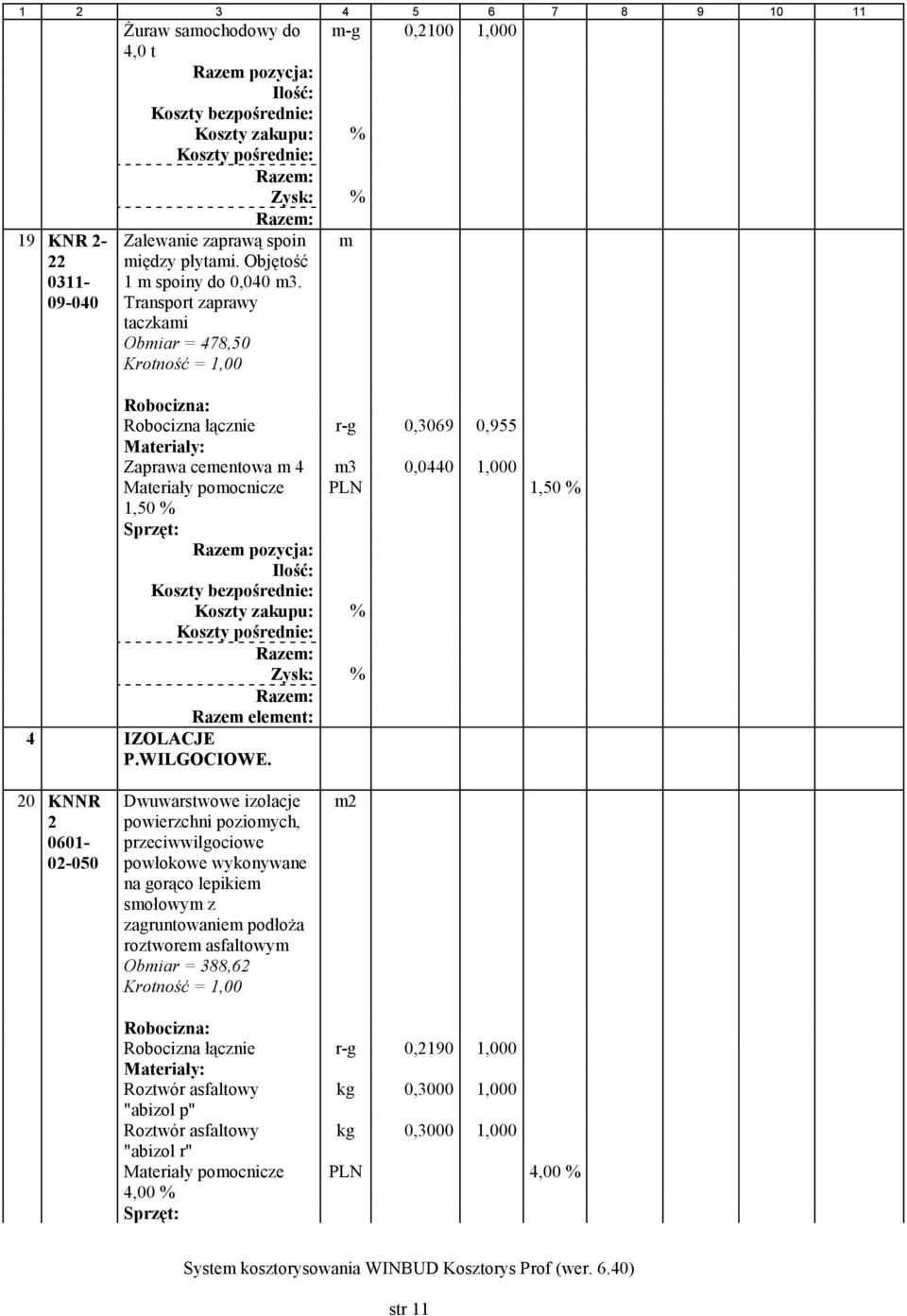 | 1 | 2 | 3 | 4 | 5 | 6 | 7 | 8 | 9 | 10 | 11 |
|---|---|---|---|---|---|---|---|---|---|---|
| | | Żuraw samochodowy do 4,0 t | m-g | 0,2100 | 1,000 | | | | | |
| | | Razem pozycja: | | | | | | | | |
| | | Ilość: | | | | | | | | |
| | | Koszty bezpośrednie: | | | | | | | | |
| | | Koszty zakupu: | % | | | | | | | |
| | | Koszty pośrednie: | | | | | | | | |
| | | Razem: | | | | | | | | |
| | | Zysk: | % | | | | | | | |
| | | Razem: | | | | | | | | |
| 19 | KNR 2-22 0311-09-040 | Zalewanie zaprawą spoin między płytami. Objętość 1 m spoiny do 0,040 m3. Transport zaprawy taczkami Obmiar = 478,50 Krotność = 1,00 | m | | | | | | | |
| | | Robocizna: | | | | | | | | |
| | | Robocizna łącznie | r-g | 0,3069 | 0,955 | | | | | |
| | | Materiały: | | | | | | | | |
| | | Zaprawa cementowa m 4 | m3 | 0,0440 | 1,000 | | | | | |
| | | Materiały pomocnicze 1,50 % | PLN | | | 1,50 % | | | | |
| | | Sprzęt: | | | | | | | | |
| | | Razem pozycja: | | | | | | | | |
| | | Ilość: | | | | | | | | |
| | | Koszty bezpośrednie: | | | | | | | | |
| | | Koszty zakupu: | % | | | | | | | |
| | | Koszty pośrednie: | | | | | | | | |
| | | Razem: | | | | | | | | |
| | | Zysk: | % | | | | | | | |
| | | Razem: | | | | | | | | |
| | | Razem element: | | | | | | | | |
| 4 | | IZOLACJE P.WILGOCIOWE. | | | | | | | | |
| 20 | KNNR 2 0601-02-050 | Dwuwarstwowe izolacje powierzchni poziomych, przeciwwilgociowe powłokowe wykonywane na gorąco lepikiem smołowym z zagruntowaniem podłoża roztworem asfaltowym Obmiar = 388,62 Krotność = 1,00 | m2 | | | | | | | |
| | | Robocizna: | | | | | | | | |
| | | Robocizna łącznie | r-g | 0,2190 | 1,000 | | | | | |
| | | Materiały: | | | | | | | | |
| | | Roztwór asfaltowy "abizol p" | kg | 0,3000 | 1,000 | | | | | |
| | | Roztwór asfaltowy "abizol r" | kg | 0,3000 | 1,000 | | | | | |
| | | Materiały pomocnicze 4,00 % | PLN | | | 4,00 % | | | | |
| | | Sprzęt: | | | | | | | | |

System kosztorysowania WINBUD Kosztorys Prof (wer. 6.40)

str 11